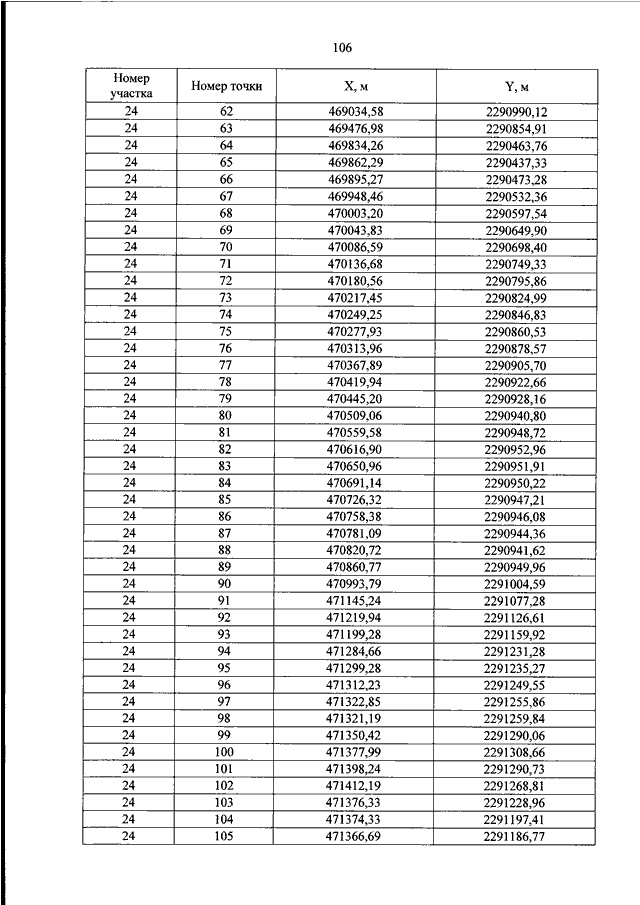 106

| Номер участка | Номер точки | X, м | Y, м |
|---|---|---|---|
| 24 | 62 | 469034,58 | 2290990,12 |
| 24 | 63 | 469476,98 | 2290854,91 |
| 24 | 64 | 469834,26 | 2290463,76 |
| 24 | 65 | 469862,29 | 2290437,33 |
| 24 | 66 | 469895,27 | 2290473,28 |
| 24 | 67 | 469948,46 | 2290532,36 |
| 24 | 68 | 470003,20 | 2290597,54 |
| 24 | 69 | 470043,83 | 2290649,90 |
| 24 | 70 | 470086,59 | 2290698,40 |
| 24 | 71 | 470136,68 | 2290749,33 |
| 24 | 72 | 470180,56 | 2290795,86 |
| 24 | 73 | 470217,45 | 2290824,99 |
| 24 | 74 | 470249,25 | 2290846,83 |
| 24 | 75 | 470277,93 | 2290860,53 |
| 24 | 76 | 470313,96 | 2290878,57 |
| 24 | 77 | 470367,89 | 2290905,70 |
| 24 | 78 | 470419,94 | 2290922,66 |
| 24 | 79 | 470445,20 | 2290928,16 |
| 24 | 80 | 470509,06 | 2290940,80 |
| 24 | 81 | 470559,58 | 2290948,72 |
| 24 | 82 | 470616,90 | 2290952,96 |
| 24 | 83 | 470650,96 | 2290951,91 |
| 24 | 84 | 470691,14 | 2290950,22 |
| 24 | 85 | 470726,32 | 2290947,21 |
| 24 | 86 | 470758,38 | 2290946,08 |
| 24 | 87 | 470781,09 | 2290944,36 |
| 24 | 88 | 470820,72 | 2290941,62 |
| 24 | 89 | 470860,77 | 2290949,96 |
| 24 | 90 | 470993,79 | 2291004,59 |
| 24 | 91 | 471145,24 | 2291077,28 |
| 24 | 92 | 471219,94 | 2291126,61 |
| 24 | 93 | 471199,28 | 2291159,92 |
| 24 | 94 | 471284,66 | 2291231,28 |
| 24 | 95 | 471299,28 | 2291235,27 |
| 24 | 96 | 471312,23 | 2291249,55 |
| 24 | 97 | 471322,85 | 2291255,86 |
| 24 | 98 | 471321,19 | 2291259,84 |
| 24 | 99 | 471350,42 | 2291290,06 |
| 24 | 100 | 471377,99 | 2291308,66 |
| 24 | 101 | 471398,24 | 2291290,73 |
| 24 | 102 | 471412,19 | 2291268,81 |
| 24 | 103 | 471376,33 | 2291228,96 |
| 24 | 104 | 471374,33 | 2291197,41 |
| 24 | 105 | 471366,69 | 2291186,77 |